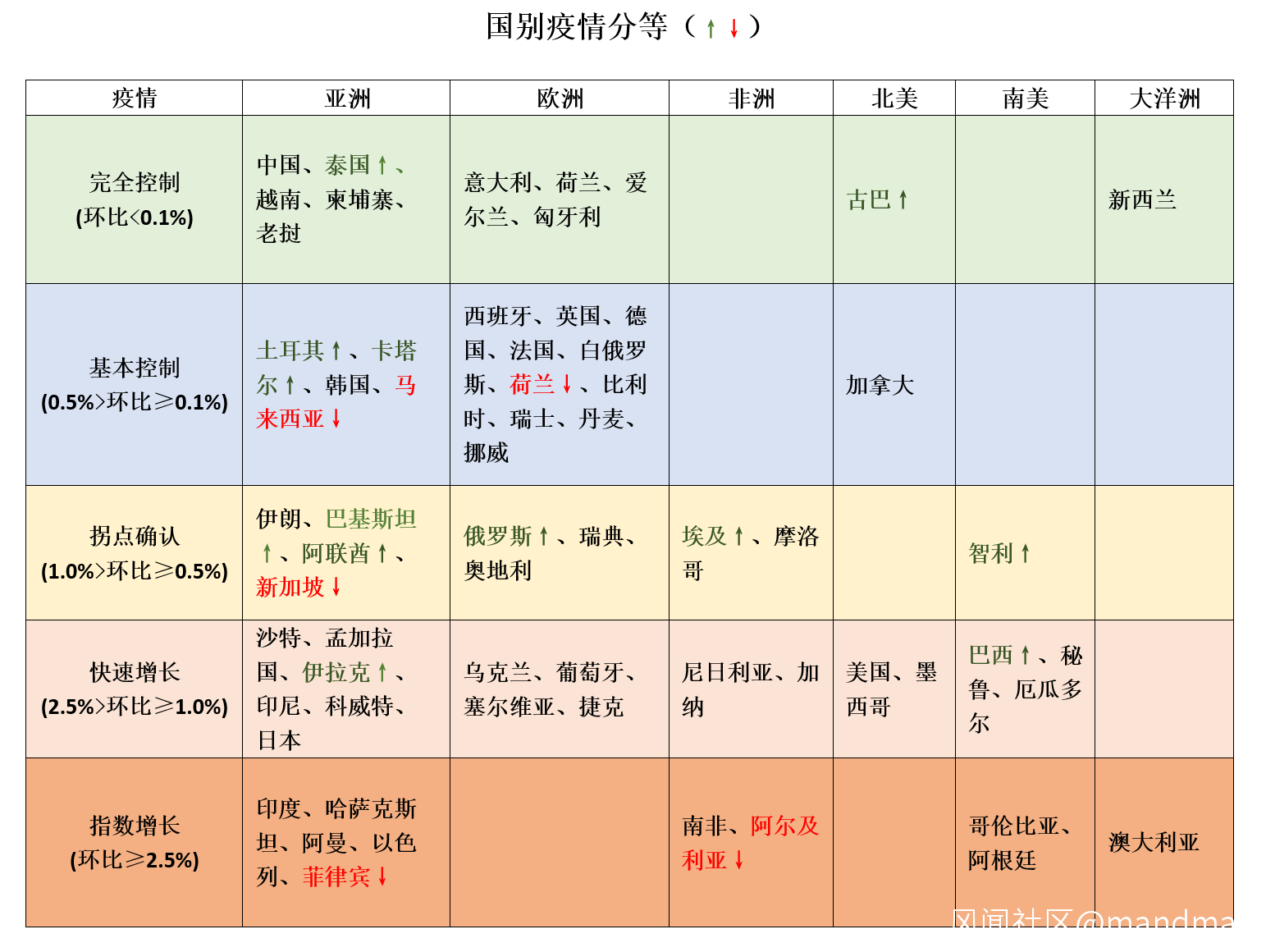 国别疫情分等（↑↓）

| 疫情 | 亚洲 | 欧洲 | 非洲 | 北美 | 南美 | 大洋洲 |
|---|---|---|---|---|---|---|
| 完全控制 (环比<0.1%) | 中国、泰国↑、越南、柬埔寨、老挝 | 意大利、荷兰、爱尔兰、匈牙利 |  | 古巴↑ |  | 新西兰 |
| 基本控制 (0.5%>环比≥0.1%) | 土耳其↑、卡塔尔↑、韩国、马来西亚↓ | 西班牙、英国、德国、法国、白俄罗斯、荷兰↓、比利时、瑞士、丹麦、挪威 |  | 加拿大 |  |  |
| 拐点确认 (1.0%>环比≥0.5%) | 伊朗、巴基斯坦↑、阿联酋↑、新加坡↓ | 俄罗斯↑、瑞典、奥地利 | 埃及↑、摩洛哥 |  | 智利↑ |  |
| 快速增长 (2.5%>环比≥1.0%) | 沙特、孟加拉国、伊拉克↑、印尼、科威特、日本 | 乌克兰、葡萄牙、塞尔维亚、捷克 | 尼日利亚、加纳 | 美国、墨西哥 | 巴西↑、秘鲁、厄瓜多尔 |  |
| 指数增长 (环比≥2.5%) | 印度、哈萨克斯坦、阿曼、以色列、菲律宾↓ |  | 南非、阿尔及利亚↓ |  | 哥伦比亚、阿根廷 | 澳大利亚 |

风闻社区@mandma